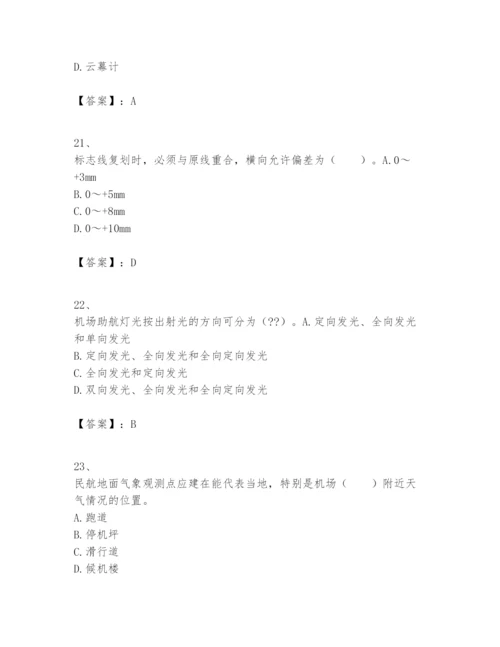 D.云幕计

【答案】：A

21、
标志线复划时，必须与原线重合，横向允许偏差为（　　）。A.0～+3mm
B.0～+5mm
C.0～+8mm
D.0～+10mm

【答案】：D

22、
机场助航灯光按出射光的方向可分为（??）。A.定向发光、全向发光和单向发光
B.定向发光、全向发光和全向定向发光
C.全向发光和定向发光
D.双向发光、全向发光和全向定向发光

【答案】：B

23、
民航地面气象观测点应建在能代表当地，特别是机场（　　）附近天气情况的位置。
A.跑道
B.停机坪
C.滑行道
D.候机楼